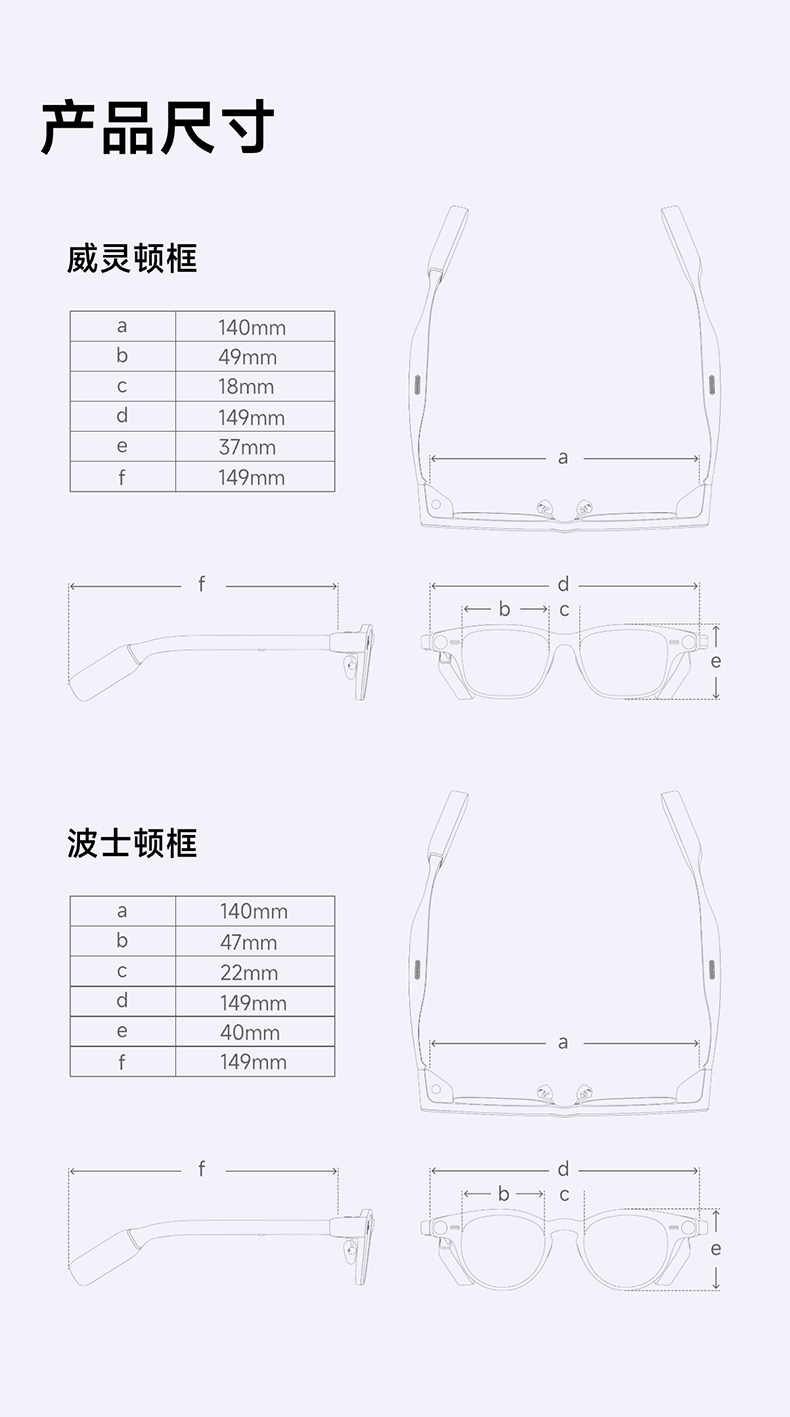 产品尺寸

威灵顿框

| a | 140mm |
|---|---|
| b | 49mm |
| c | 18mm |
| d | 149mm |
| e | 37mm |
| f | 149mm |

a

f

d

b

c

e

波士顿框

| a | 140mm |
|---|---|
| b | 47mm |
| c | 22mm |
| d | 149mm |
| e | 40mm |
| f | 149mm |

a

f

d

b

c

e